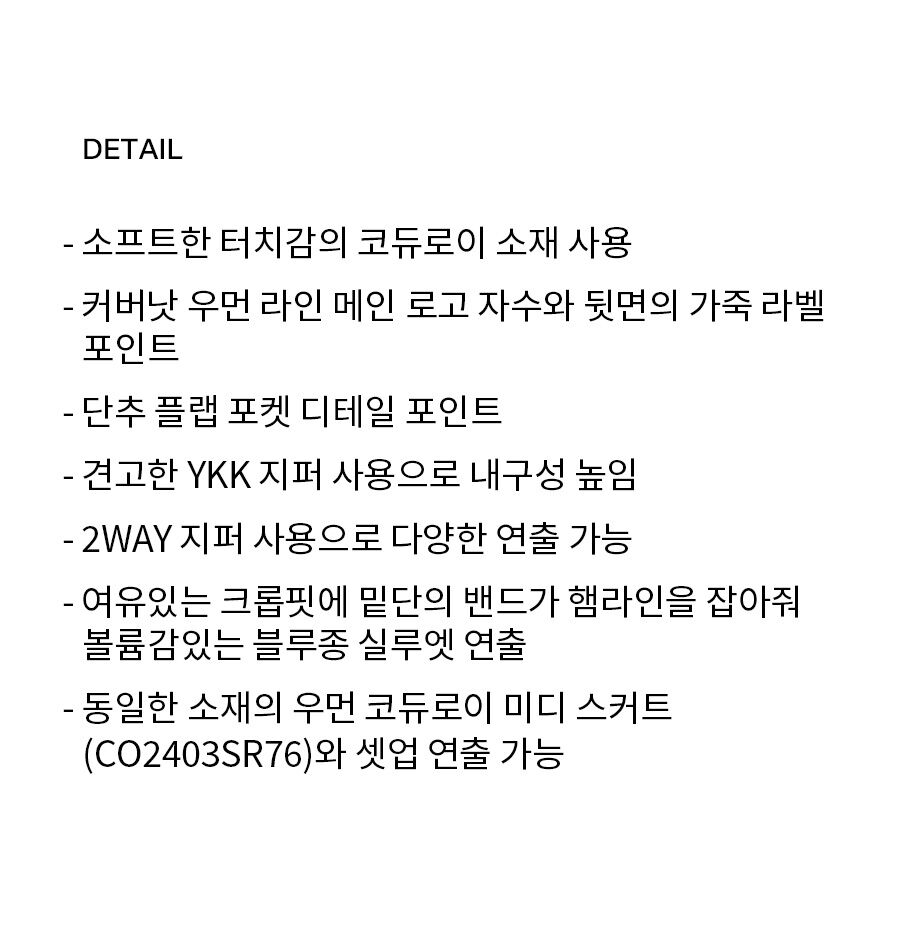 DETAIL

- 소프트한 터치감의 코듀로이 소재 사용

- 커버낫 우먼 라인 메인 로고 자수와 뒷면의 가죽 라벨 포인트

- 단추 플랩 포켓 디테일 포인트

- 견고한 YKK 지퍼 사용으로 내구성 높임

- 2WAY 지퍼 사용으로 다양한 연출 가능

- 여유있는 크롭핏에 밑단의 밴드가 햄라인을 잡아줘 볼륨감있는 블루종 실루엣 연출

- 동일한 소재의 우먼 코듀로이 미디 스커트 (CO2403SR76)와 셋업 연출 가능